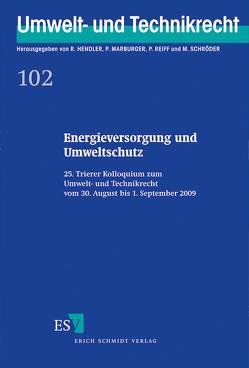 Umwelt- und Technikrecht

Herausgegeben von R. HENDLER, P. MARBURGER, P. REIFF und M. SCHRÖDER

102

Energieversorgung und Umweltschutz

25. Trierer Kolloquium zum Umwelt- und Technikrecht vom 30. August bis 1. September 2009

ESV

ERICH SCHMIDT VERLAG